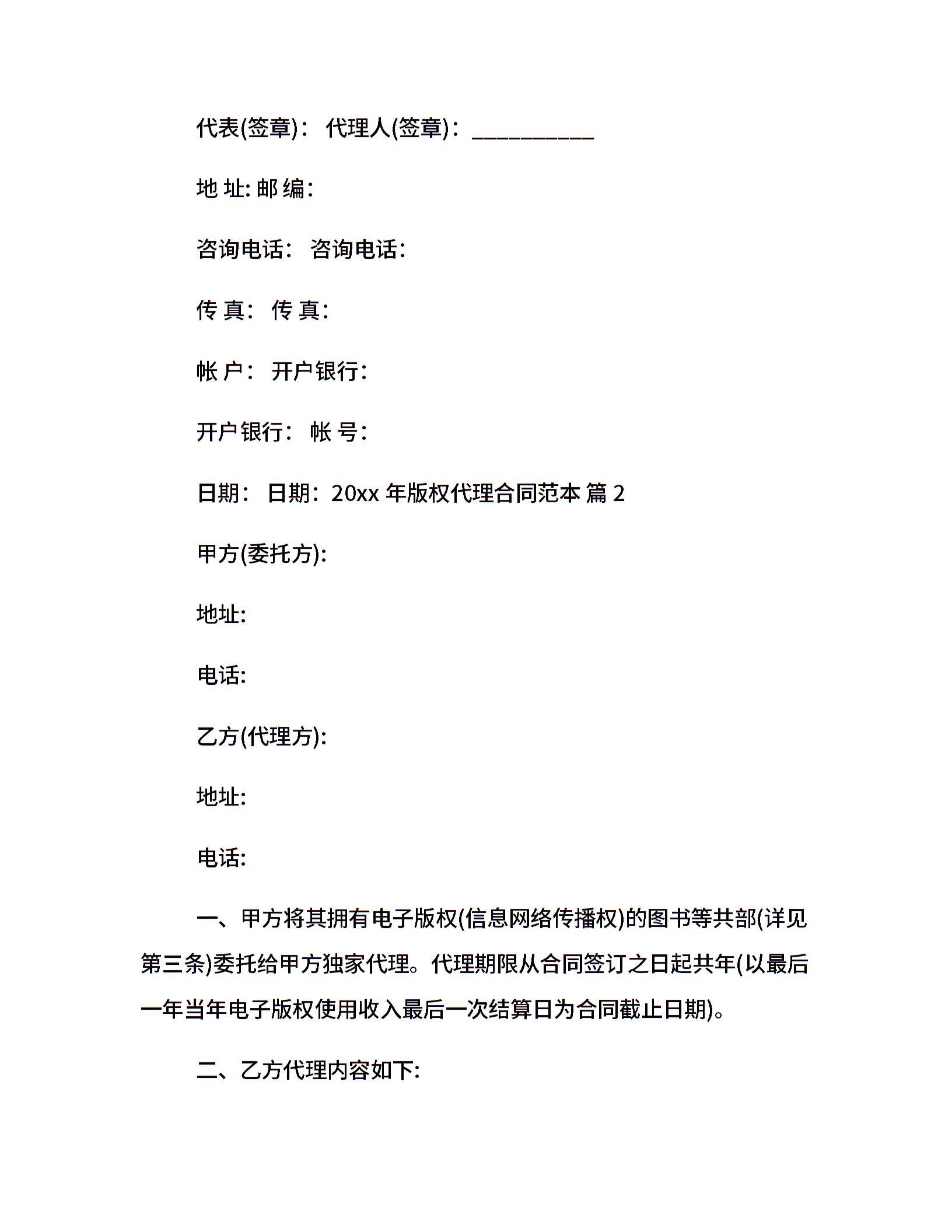 代表(签章)： 代理人(签章)：__________

地 址: 邮 编:

咨询电话： 咨询电话:

传 真： 传 真:

帐 户： 开户银行:

开户银行： 帐 号:

日期： 日期：20xx 年版权代理合同范本 篇 2

甲方(委托方):

地址:

电话:

乙方(代理方):

地址:

电话:

一、甲方将其拥有电子版权(信息网络传播权)的图书等共部(详见第三条)委托给甲方独家代理。代理期限从合同签订之日起共年(以最后一年当年电子版权使用收入最后一次结算日为合同截止日期)。

二、乙方代理内容如下: